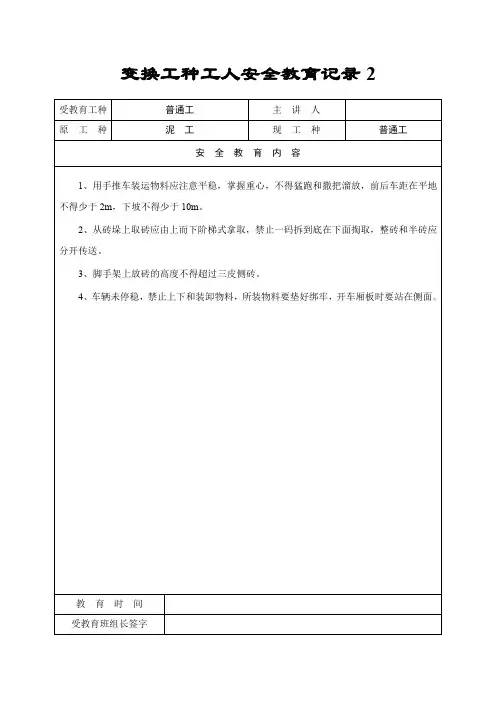 变换工种工人安全教育记录 2

| 受教育工种 | 普通工 | 主 讲 人 | |
|---|---|---|---|
| 原 工 种 | 泥 工 | 现 工 种 | 普通工 |

安 全 教 育 内 容

1、用手推车装运物料应注意平稳，掌握重心，不得猛跑和撒把溜放，前后车距在平地不得少于 2m，下坡不得少于 10m。

2、从砖垛上取砖应由上而下阶梯式拿取，禁止一码拆到底在下面掏取，整砖和半砖应分开传送。

3、脚手架上放砖的高度不得超过三皮侧砖。

4、车辆未停稳，禁止上下和装卸物料，所装物料要垫好绑牢，开车厢板时要站在侧面。

| 教 育 时 间 | |
|---|---|
| 受教育班组长签字 | |